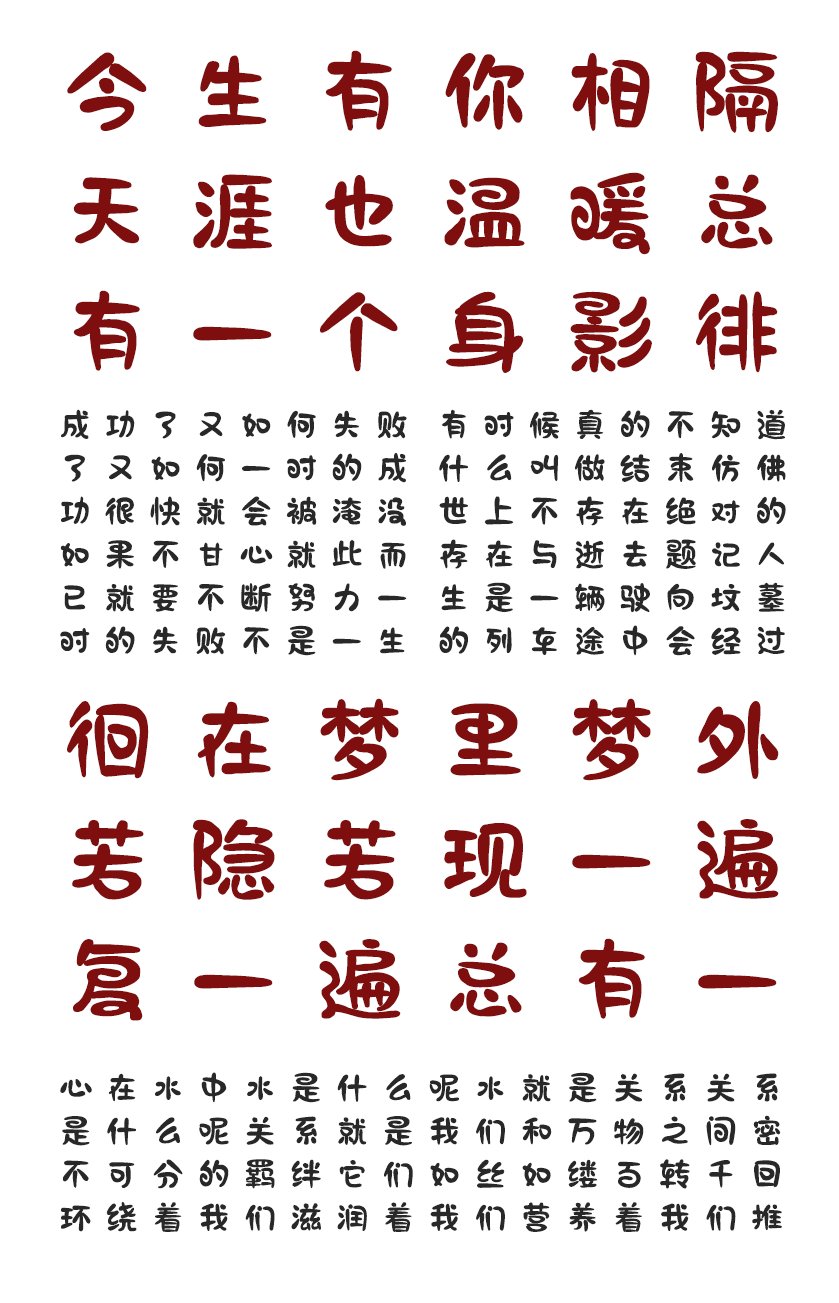 今生有你相隔
天涯也温暖总
有一个身影徘

成功了又如何失败
了又如何一时的成
功很快就会被淹没
如果不甘心就此而
已就要不断努力一
时的失败不是一生

有时候真的不知道
什么叫做结束仿佛
世上不存在绝对的
存在与逝去题记人
生是一辆驶向坟墓
的列车途中会经过

徊在梦里梦外
若隐若现一遍
复一遍总有一

心在水中水是什么呢水就是关系关系
是什么呢关系就是我们和万物之间密
不可分的羁绊它们如丝如缕百转千回
环绕着我们滋润着我们营养着我们推